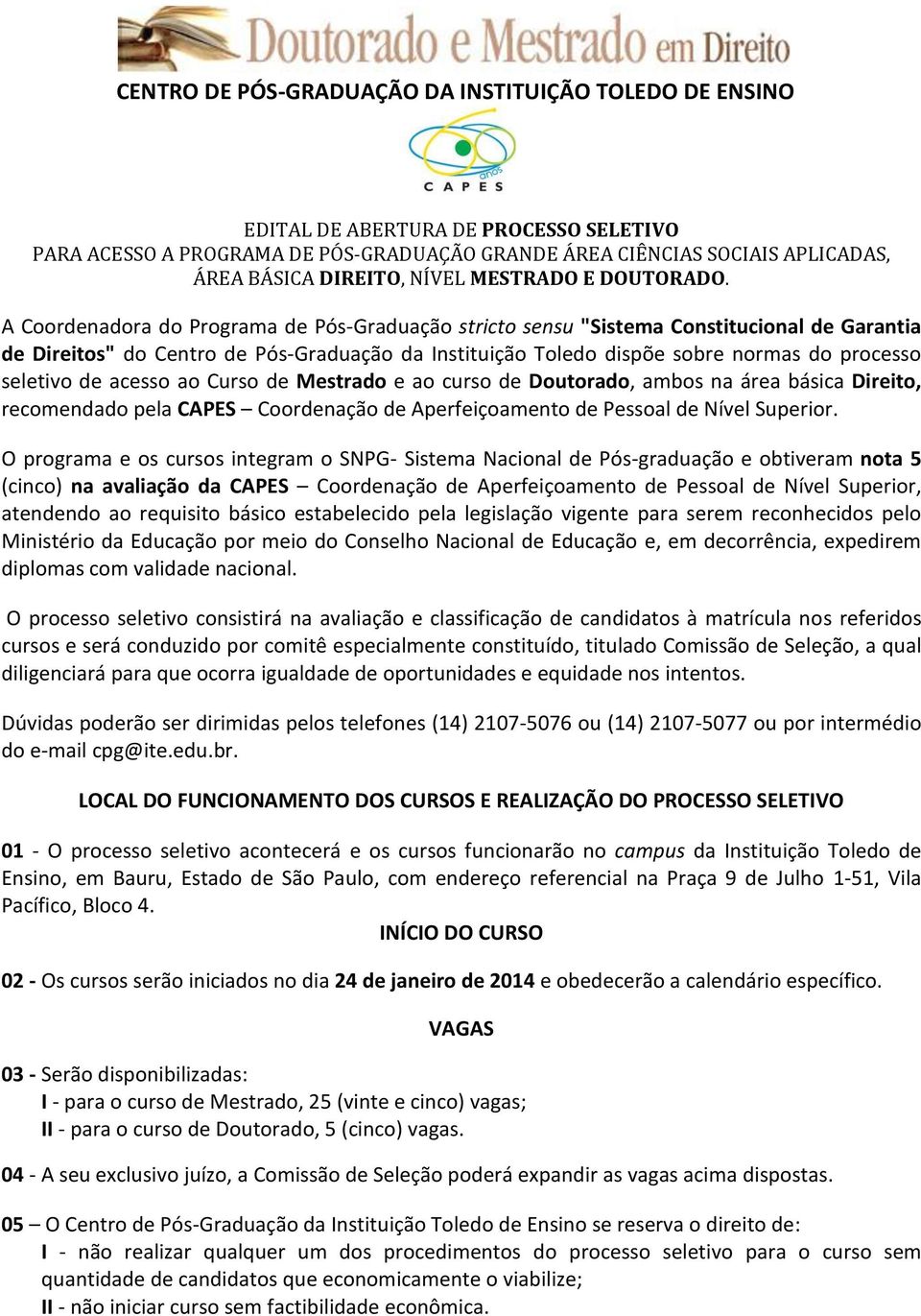 Doutorado e Mestrado em Direito

CENTRO DE PÓS-GRADUAÇÃO DA INSTITUIÇÃO TOLEDO DE ENSINO

anos
CAPES

EDITAL DE ABERTURA DE PROCESSO SELETIVO
PARA ACESSO A PROGRAMA DE PÓS-GRADUAÇÃO GRANDE ÁREA CIÊNCIAS SOCIAIS APLICADAS, ÁREA BÁSICA DIREITO, NÍVEL MESTRADO E DOUTORADO.

A Coordenadora do Programa de Pós-Graduação stricto sensu "Sistema Constitucional de Garantia de Direitos" do Centro de Pós-Graduação da Instituição Toledo dispõe sobre normas do processo seletivo de acesso ao Curso de Mestrado e ao curso de Doutorado, ambos na área básica Direito, recomendado pela CAPES – Coordenação de Aperfeiçoamento de Pessoal de Nível Superior.

O programa e os cursos integram o SNPG- Sistema Nacional de Pós-graduação e obtiveram nota 5 (cinco) na avaliação da CAPES – Coordenação de Aperfeiçoamento de Pessoal de Nível Superior, atendendo ao requisito básico estabelecido pela legislação vigente para serem reconhecidos pelo Ministério da Educação por meio do Conselho Nacional de Educação e, em decorrência, expedirem diplomas com validade nacional.

O processo seletivo consistirá na avaliação e classificação de candidatos à matrícula nos referidos cursos e será conduzido por comitê especialmente constituído, titulado Comissão de Seleção, a qual diligenciará para que ocorra igualdade de oportunidades e equidade nos intentos.

Dúvidas poderão ser dirimidas pelos telefones (14) 2107-5076 ou (14) 2107-5077 ou por intermédio do e-mail cpg@ite.edu.br.

LOCAL DO FUNCIONAMENTO DOS CURSOS E REALIZAÇÃO DO PROCESSO SELETIVO

01 - O processo seletivo acontecerá e os cursos funcionarão no campus da Instituição Toledo de Ensino, em Bauru, Estado de São Paulo, com endereço referencial na Praça 9 de Julho 1-51, Vila Pacífico, Bloco 4.

INÍCIO DO CURSO

02 - Os cursos serão iniciados no dia 24 de janeiro de 2014 e obedecerão a calendário específico.

VAGAS

03 - Serão disponibilizadas:
I - para o curso de Mestrado, 25 (vinte e cinco) vagas;
II - para o curso de Doutorado, 5 (cinco) vagas.

04 - A seu exclusivo juízo, a Comissão de Seleção poderá expandir as vagas acima dispostas.

05 – O Centro de Pós-Graduação da Instituição Toledo de Ensino se reserva o direito de:
I - não realizar qualquer um dos procedimentos do processo seletivo para o curso sem quantidade de candidatos que economicamente o viabilize;
II - não iniciar curso sem factibilidade econômica.